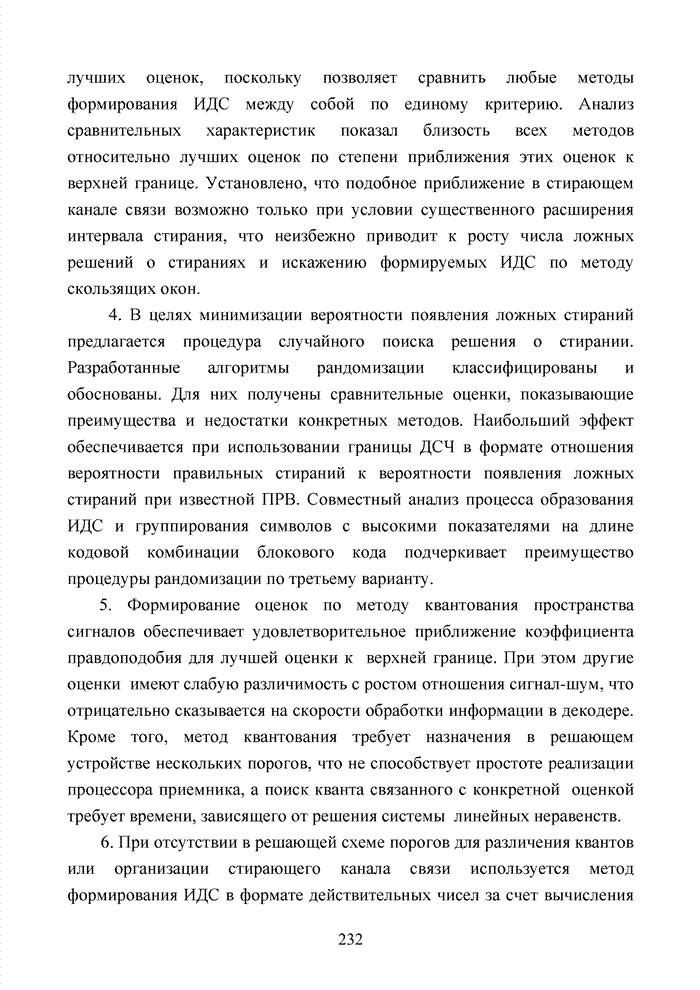 лучших оценок, поскольку позволяет сравнить любые методы формирования ИДС между собой по единому критерию. Анализ сравнительных характеристик показал близость всех методов относительно лучших оценок по степени приближения этих оценок к верхней границе. Установлено, что подобное приближение в стирающем канале связи возможно только при условии существенного расширения интервала стирания, что неизбежно приводит к росту числа ложных решений о стираниях и искажению формируемых ИДС по методу скользящих окон.

4. В целях минимизации вероятности появления ложных стираний предлагается процедура случайного поиска решения о стирании. Разработанные алгоритмы рандомизации классифицированы и обоснованы. Для них получены сравнительные оценки, показывающие преимущества и недостатки конкретных методов. Наибольший эффект обеспечивается при использовании границы ДСЧ в формате отношения вероятности правильных стираний к вероятности появления ложных стираний при известной ПРВ. Совместный анализ процесса образования ИДС и группирования символов с высокими показателями на длине кодовой комбинации блокового кода подчеркивает преимущество процедуры рандомизации по третьему варианту.

5. Формирование оценок по методу квантования пространства сигналов обеспечивает удовлетворительное приближение коэффициента правдоподобия для лучшей оценки к верхней границе. При этом другие оценки имеют слабую различимость с ростом отношения сигнал-шум, что отрицательно сказывается на скорости обработки информации в декодере. Кроме того, метод квантования требует назначения в решающем устройстве нескольких порогов, что не способствует простоте реализации процессора приемника, а поиск кванта связанного с конкретной оценкой требует времени, зависящего от решения системы линейных неравенств.

6. При отсутствии в решающей схеме порогов для различения квантов или организации стирающего канала связи используется метод формирования ИДС в формате действительных чисел за счет вычисления

232